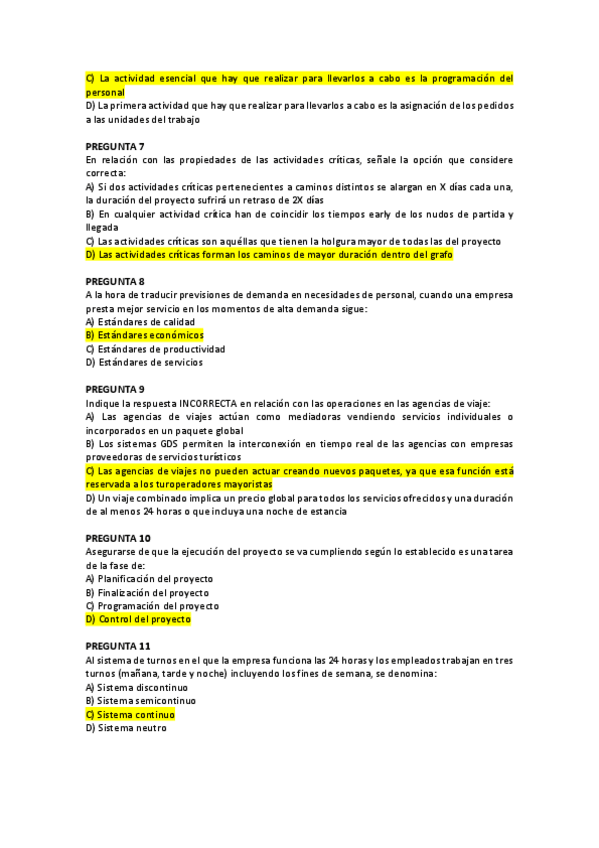 C) La actividad esencial que hay que realizar para llevarlos a cabo es la programación del personal
D) La primera actividad que hay que realizar para llevarlos a cabo es la asignación de los pedidos a las unidades del trabajo

PREGUNTA 7
En relación con las propiedades de las actividades críticas, señale la opción que considere correcta:
A) Si dos actividades críticas pertenecientes a caminos distintos se alargan en X días cada una, la duración del proyecto sufrirá un retraso de 2X días
B) En cualquier actividad crítica han de coincidir los tiempos early de los nudos de partida y llegada
C) Las actividades críticas son aquéllas que tienen la holgura mayor de todas las del proyecto
D) Las actividades críticas forman los caminos de mayor duración dentro del grafo

PREGUNTA 8
A la hora de traducir previsiones de demanda en necesidades de personal, cuando una empresa presta mejor servicio en los momentos de alta demanda sigue:
A) Estándares de calidad
B) Estándares económicos
C) Estándares de productividad
D) Estándares de servicios

PREGUNTA 9
Indique la respuesta INCORRECTA en relación con las operaciones en las agencias de viaje:
A) Las agencias de viajes actúan como mediadoras vendiendo servicios individuales o incorporados en un paquete global
B) Los sistemas GDS permiten la interconexión en tiempo real de las agencias con empresas proveedoras de servicios turísticos
C) Las agencias de viajes no pueden actuar creando nuevos paquetes, ya que esa función está reservada a los turoperadores mayoristas
D) Un viaje combinado implica un precio global para todos los servicios ofrecidos y una duración de al menos 24 horas o que incluya una noche de estancia

PREGUNTA 10
Asegurarse de que la ejecución del proyecto se va cumpliendo según lo establecido es una tarea de la fase de:
A) Planificación del proyecto
B) Finalización del proyecto
C) Programación del proyecto
D) Control del proyecto

PREGUNTA 11
Al sistema de turnos en el que la empresa funciona las 24 horas y los empleados trabajan en tres turnos (mañana, tarde y noche) incluyendo los fines de semana, se denomina:
A) Sistema discontinuo
B) Sistema semicontinuo
C) Sistema continuo
D) Sistema neutro